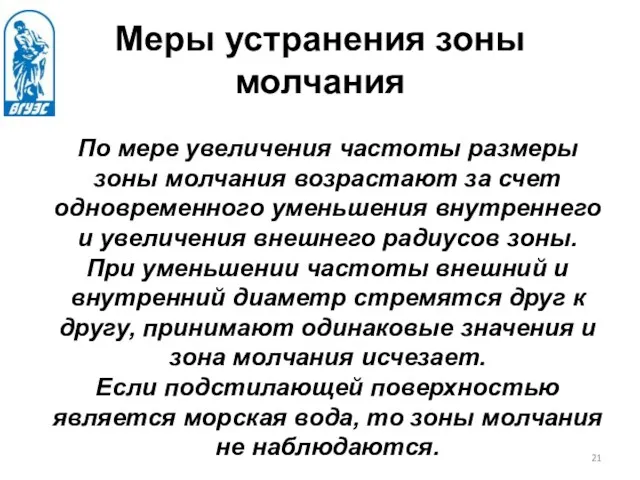 ВГУЭС

Меры устранения зоны молчания

По мере увеличения частоты размеры зоны молчания возрастают за счет одновременного уменьшения внутреннего и увеличения внешнего радиусов зоны.
При уменьшении частоты внешний и внутренний диаметр стремятся друг к другу, принимают одинаковые значения и зона молчания исчезает.
Если подстилающей поверхностью является морская вода, то зоны молчания не наблюдаются.

21